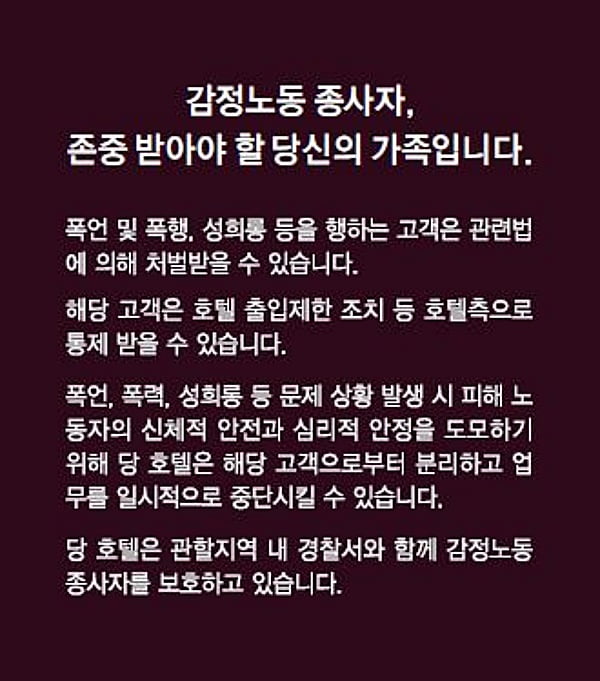 감정노동 종사자,
존중 받아야 할 당신의 가족입니다.

폭언 및 폭행, 성희롱 등을 행하는 고객은 관련법에 의해 처벌받을 수 있습니다.

해당 고객은 호텔 출입제한 조치 등 호텔측으로 통제 받을 수 있습니다.

폭언, 폭력, 성희롱 등 문제 상황 발생 시 피해 노동자의 신체적 안전과 심리적 안정을 도모하기 위해 당 호텔은 해당 고객으로부터 분리하고 업무를 일시적으로 중단시킬 수 있습니다.

당 호텔은 관할지역 내 경찰서와 함께 감정노동 종사자를 보호하고 있습니다.